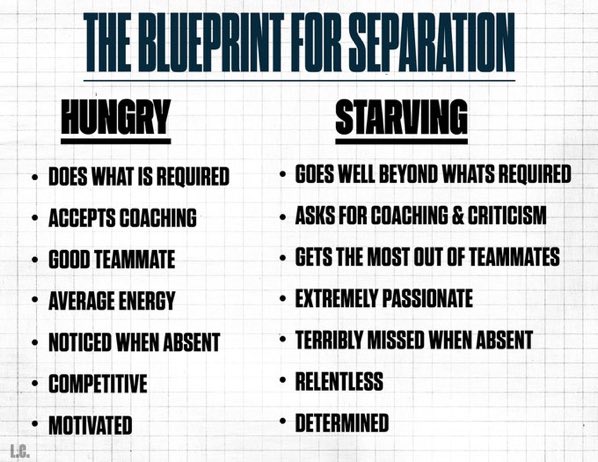 THE BLUEPRINT FOR SEPARATION

HUNGRY

• DOES WHAT IS REQUIRED
• ACCEPTS COACHING
• GOOD TEAMMATE
• AVERAGE ENERGY
• NOTICED WHEN ABSENT
• COMPETITIVE
• MOTIVATED

STARVING

• GOES WELL BEYOND WHATS REQUIRED
• ASKS FOR COACHING & CRITICISM
• GETS THE MOST OUT OF TEAMMATES
• EXTREMELY PASSIONATE
• TERRIBLY MISSED WHEN ABSENT
• RELENTLESS
• DETERMINED

L.C.